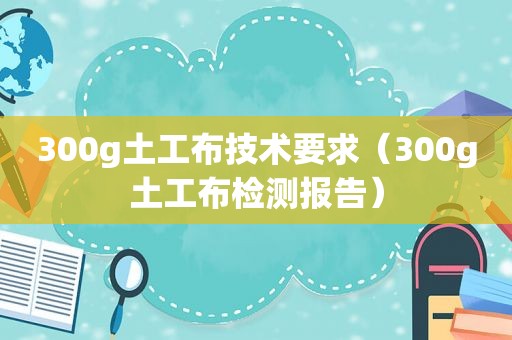 300g土工布技术要求（300g土工布检测报告）